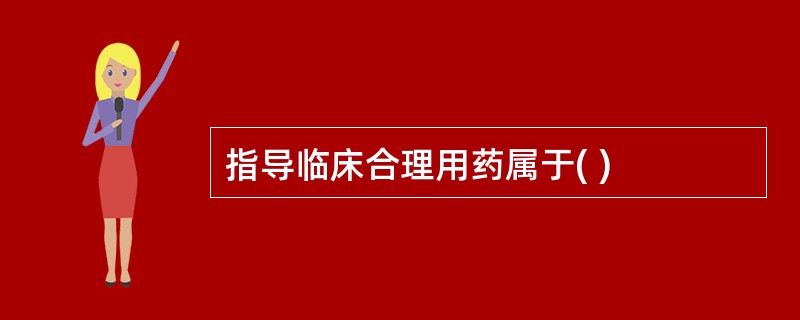 指导临床合理用药属于( )